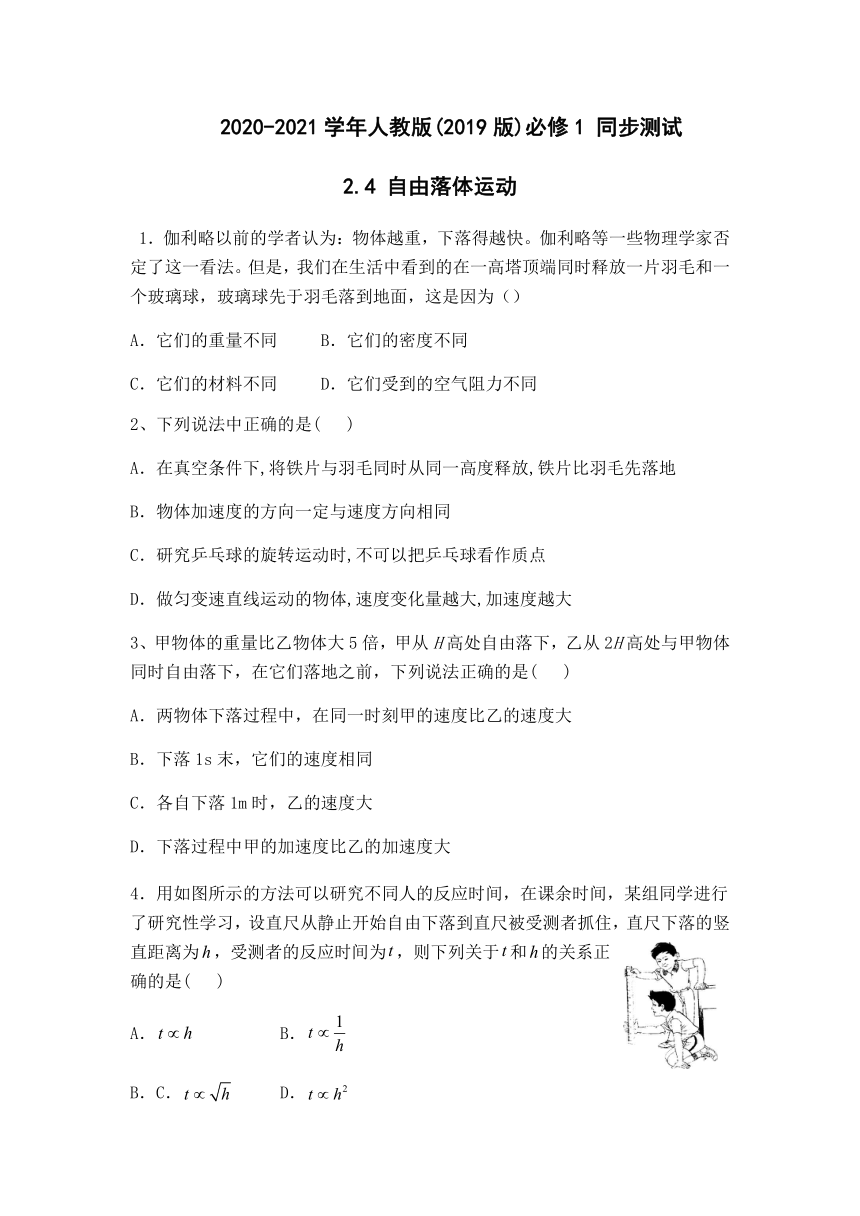 2020-2021 学年人教版(2019 版)必修 1 同步测试

2.4 自由落体运动

1．伽利略以前的学者认为：物体越重，下落得越快。伽利略等一些物理学家否定了这一看法。但是，我们在生活中看到的在一高塔顶端同时释放一片羽毛和一个玻璃球，玻璃球先于羽毛落到地面，这是因为（）

A．它们的重量不同　　B．它们的密度不同

C．它们的材料不同　　D．它们受到的空气阻力不同

2、下列说法中正确的是(　　)

A．在真空条件下,将铁片与羽毛同时从同一高度释放,铁片比羽毛先落地

B．物体加速度的方向一定与速度方向相同

C．研究乒乓球的旋转运动时,不可以把乒乓球看作质点

D．做匀变速直线运动的物体,速度变化量越大,加速度越大

3、甲物体的重量比乙物体大 5 倍，甲从 $H$ 高处自由落下，乙从 $2H$ 高处与甲物体同时自由落下，在它们落地之前，下列说法正确的是(　　)

A．两物体下落过程中，在同一时刻甲的速度比乙的速度大

B．下落 1s 末，它们的速度相同

C．各自下落 1m 时，乙的速度大

D．下落过程中甲的加速度比乙的加速度大

4．用如图所示的方法可以研究不同人的反应时间，在课余时间，某组同学进行了研究性学习，设直尺从静止开始自由下落到直尺被受测者抓住，直尺下落的竖直距离为 $h$，受测者的反应时间为 $t$，则下列关于 $t$ 和 $h$ 的关系正确的是(　　)

A．$t \propto h$　　B．$t \propto \frac{1}{h}$

B．C．$t \propto \sqrt{h}$　　D．$t \propto h^2$